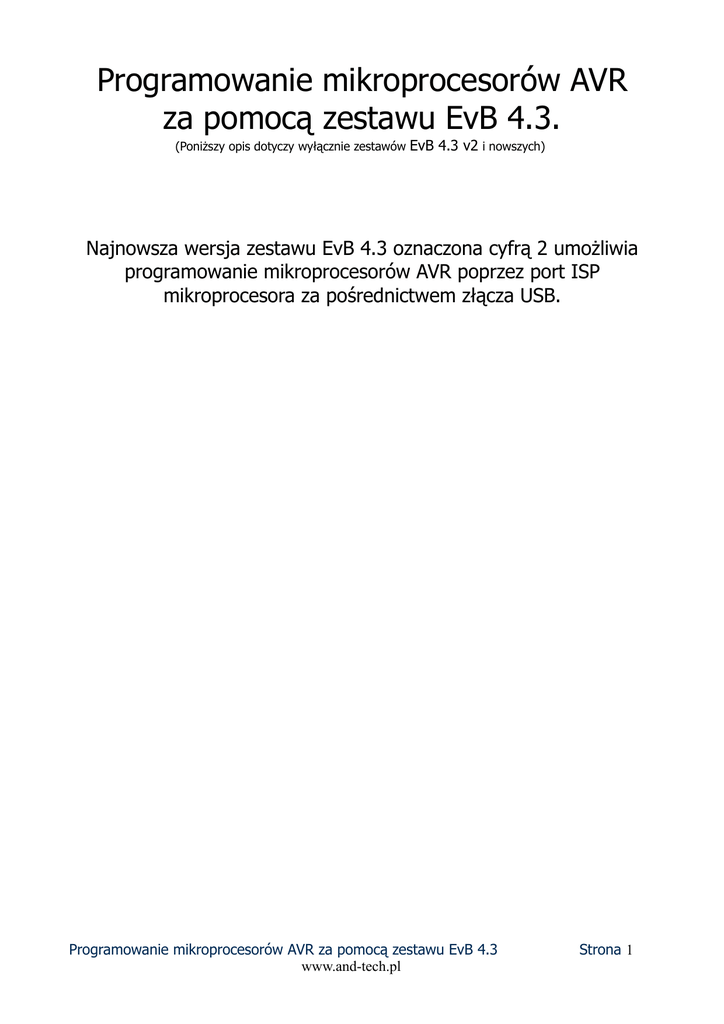 Programowanie mikroprocesorów AVR
za pomocą zestawu EvB 4.3.
(Poniższy opis dotyczy wyłącznie zestawów EvB 4.3 v2 i nowszych)

Najnowsza wersja zestawu EvB 4.3 oznaczona cyfrą 2 umożliwia programowanie mikroprocesorów AVR poprzez port ISP mikroprocesora za pośrednictwem złącza USB.

Programowanie mikroprocesorów AVR za pomocą zestawu EvB 4.3 Strona 1
www.and-tech.pl